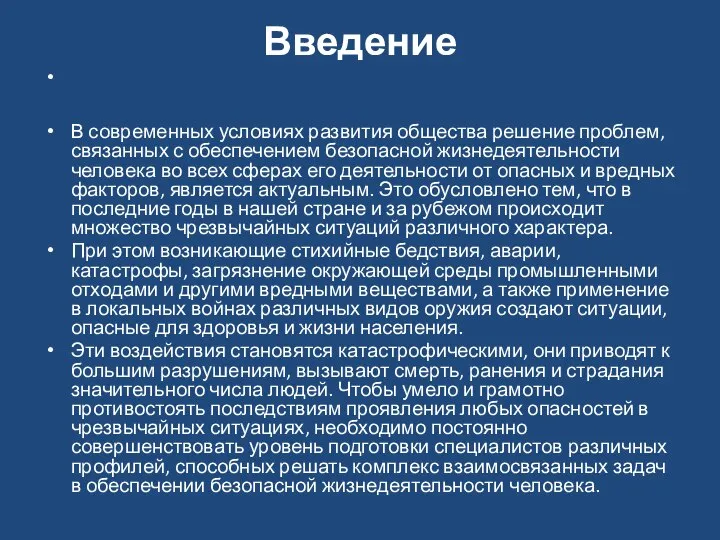 Введение

•

• В современных условиях развития общества решение проблем, связанных с обеспечением безопасной жизнедеятельности человека во всех сферах его деятельности от опасных и вредных факторов, является актуальным. Это обусловлено тем, что в последние годы в нашей стране и за рубежом происходит множество чрезвычайных ситуаций различного характера.

• При этом возникающие стихийные бедствия, аварии, катастрофы, загрязнение окружающей среды промышленными отходами и другими вредными веществами, а также применение в локальных войнах различных видов оружия создают ситуации, опасные для здоровья и жизни населения.

• Эти воздействия становятся катастрофическими, они приводят к большим разрушениям, вызывают смерть, ранения и страдания значительного числа людей. Чтобы умело и грамотно противостоять последствиям проявления любых опасностей в чрезвычайных ситуациях, необходимо постоянно совершенствовать уровень подготовки специалистов различных профилей, способных решать комплекс взаимосвязанных задач в обеспечении безопасной жизнедеятельности человека.